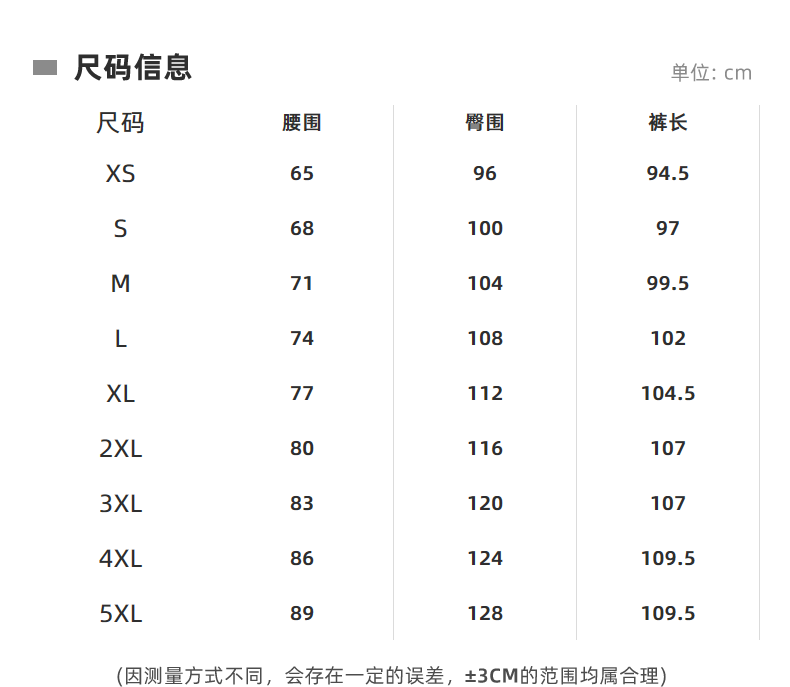 尺码信息

单位: cm

| 尺码 | 腰围 | 臀围 | 裤长 |
|---|---|---|---|
| XS | 65 | 96 | 94.5 |
| S | 68 | 100 | 97 |
| M | 71 | 104 | 99.5 |
| L | 74 | 108 | 102 |
| XL | 77 | 112 | 104.5 |
| 2XL | 80 | 116 | 107 |
| 3XL | 83 | 120 | 107 |
| 4XL | 86 | 124 | 109.5 |
| 5XL | 89 | 128 | 109.5 |

(因测量方式不同，会存在一定的误差，±3CM的范围均属合理)